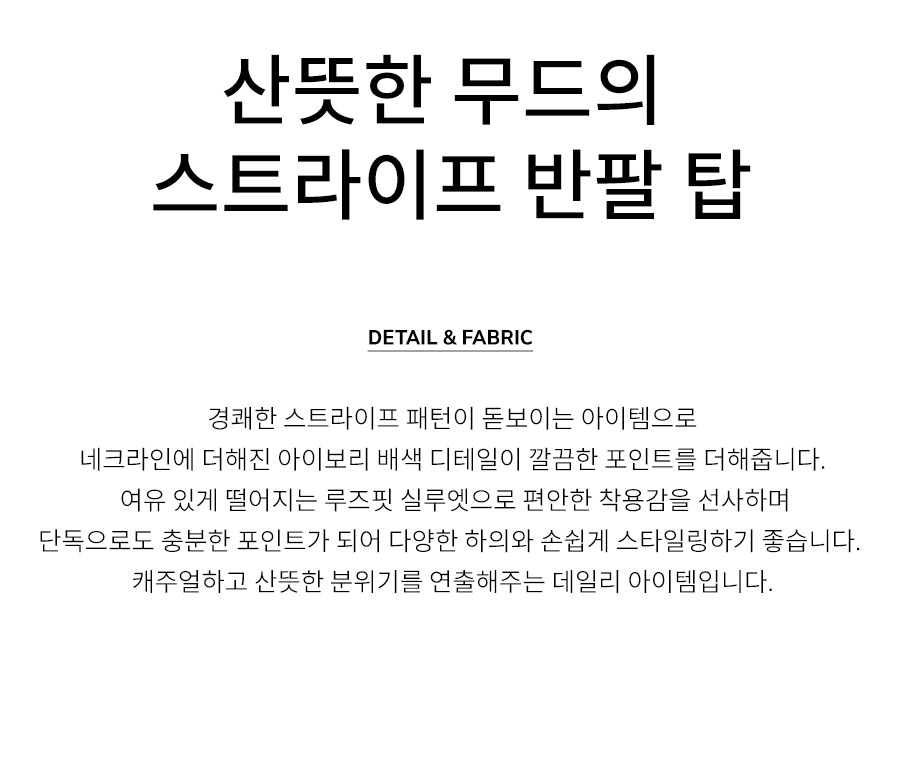 산뜻한 무드의
스트라이프 반팔 탑

DETAIL & FABRIC

경쾌한 스트라이프 패턴이 돋보이는 아이템으로
네크라인에 더해진 아이보리 배색 디테일이 깔끔한 포인트를 더해줍니다.
여유 있게 떨어지는 루즈핏 실루엣으로 편안한 착용감을 선사하며
단독으로도 충분한 포인트가 되어 다양한 하의와 손쉽게 스타일링하기 좋습니다.
캐주얼하고 산뜻한 분위기를 연출해주는 데일리 아이템입니다.